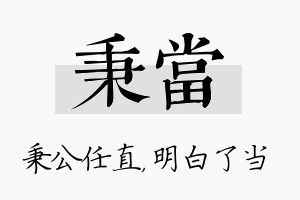 秉當

秉公任直,明白了当